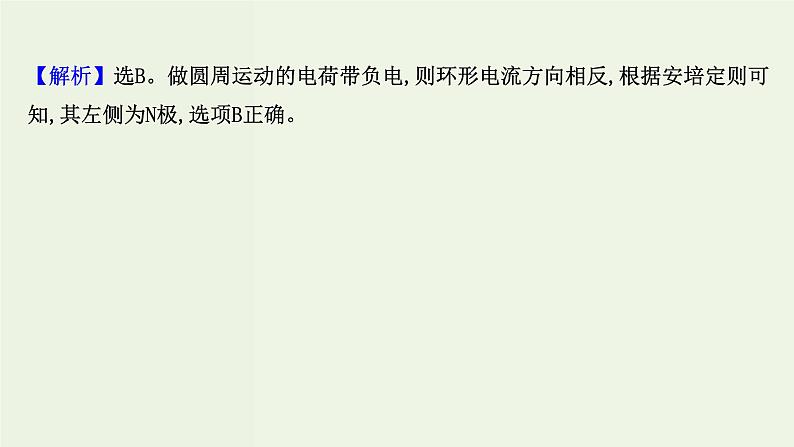 【解析】选B。做圆周运动的电荷带负电,则环形电流方向相反,根据安培定则可知,其左侧为N极,选项B正确。